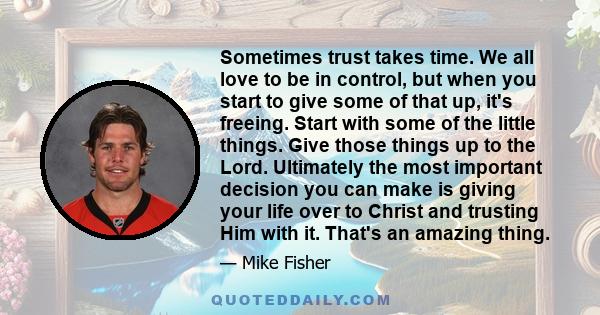 Sometimes trust takes time. We all love to be in control, but when you start to give some of that up, it's freeing. Start with some of the little things. Give those things up to the Lord. Ultimately the most important decision you can make is giving your life over to Christ and trusting Him with it. That's an amazing thing.

— Mike Fisher

QUOTEDDAILY.COM